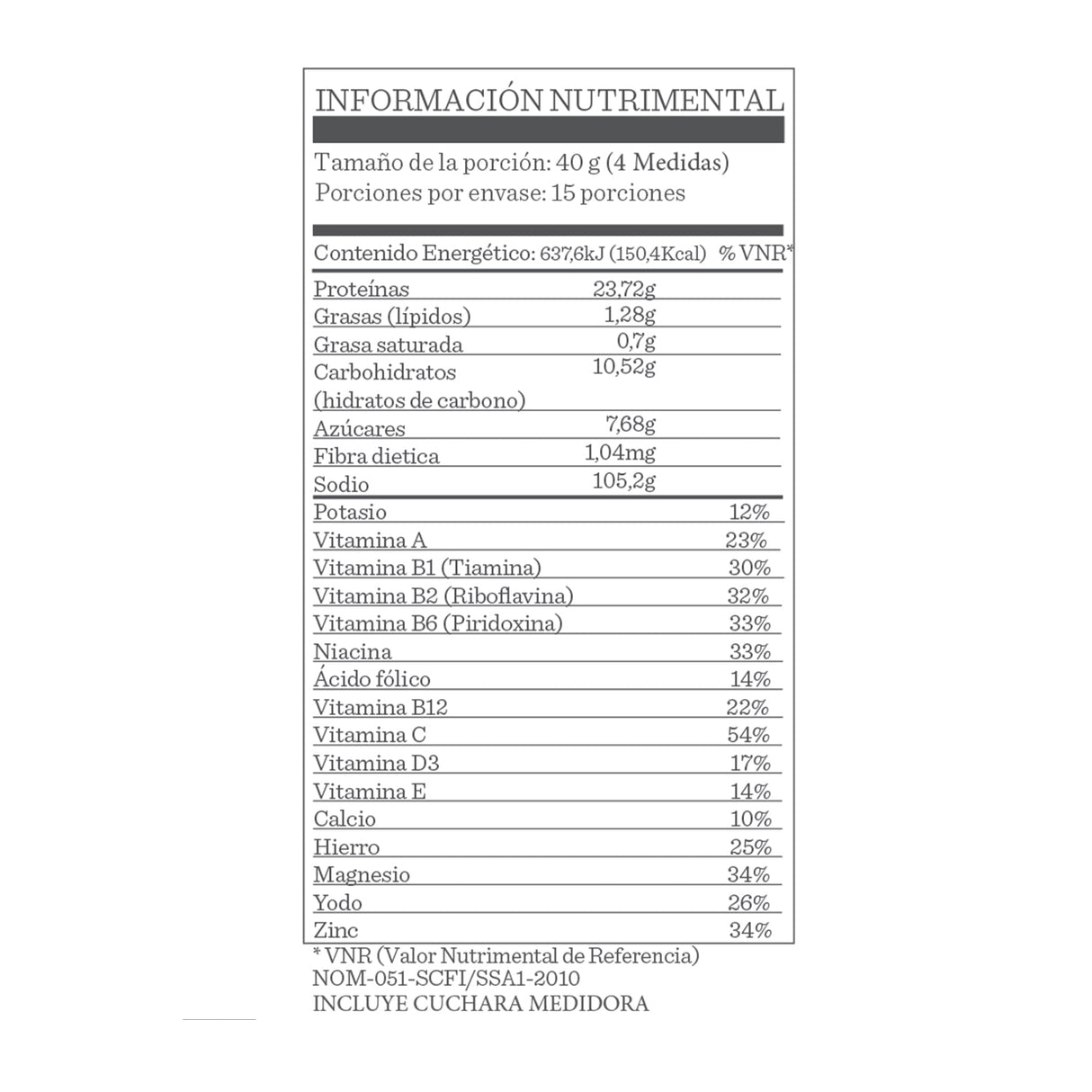 INFORMACIÓN NUTRIMENTAL

Tamaño de la porción: 40 g (4 Medidas)
Porciones por envase: 15 porciones

| Contenido Energético: 637,6kJ (150,4Kcal) | | % VNR* |
|---|---|---|
| Proteínas | 23,72g | |
| Grasas (lípidos) | 1,28g | |
| Grasa saturada | 0,7g | |
| Carbohidratos (hidratos de carbono) | 10,52g | |
| Azúcares | 7,68g | |
| Fibra dietica | 1,04mg | |
| Sodio | 105,2g | |
| Potasio | | 12% |
| Vitamina A | | 23% |
| Vitamina B1 (Tiamina) | | 30% |
| Vitamina B2 (Riboflavina) | | 32% |
| Vitamina B6 (Piridoxina) | | 33% |
| Niacina | | 33% |
| Ácido fólico | | 14% |
| Vitamina B12 | | 22% |
| Vitamina C | | 54% |
| Vitamina D3 | | 17% |
| Vitamina E | | 14% |
| Calcio | | 10% |
| Hierro | | 25% |
| Magnesio | | 34% |
| Yodo | | 26% |
| Zinc | | 34% |

* VNR (Valor Nutrimental de Referencia)
NOM-051-SCFI/SSA1-2010
INCLUYE CUCHARA MEDIDORA